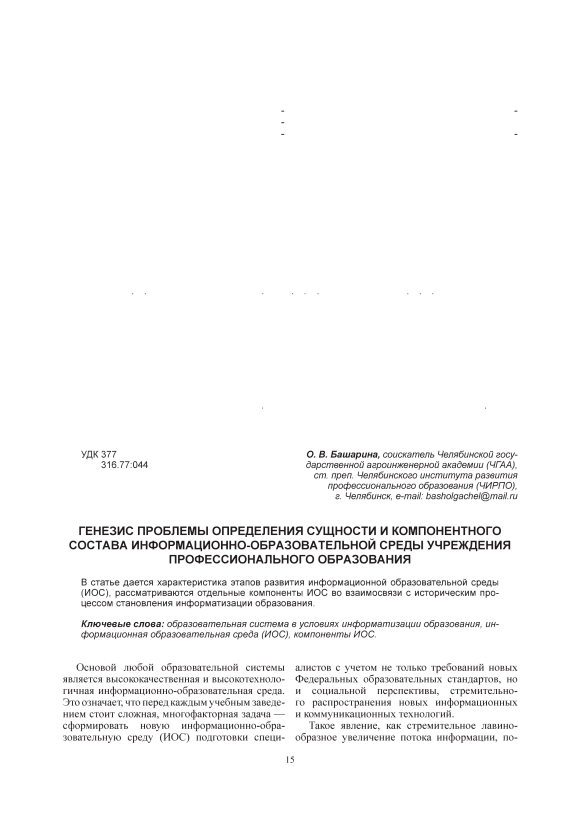 УДК 377
316.77:044

О. В. Башарина, соискатель Челябинской государственной агроинженерной академии (ЧГАА), ст. преп. Челябинского института развития профессионального образования (ЧИРПО), г. Челябинск, e-mail: basholgachel@mail.ru

ГЕНЕЗИС ПРОБЛЕМЫ ОПРЕДЕЛЕНИЯ СУЩНОСТИ И КОМПОНЕНТНОГО СОСТАВА ИНФОРМАЦИОННО-ОБРАЗОВАТЕЛЬНОЙ СРЕДЫ УЧРЕЖДЕНИЯ ПРОФЕССИОНАЛЬНОГО ОБРАЗОВАНИЯ

В статье дается характеристика этапов развития информационной образовательной среды (ИОС), рассматриваются отдельные компоненты ИОС во взаимосвязи с историческим процессом становления информатизации образования.

Ключевые слова: образовательная система в условиях информатизации образования, информационная образовательная среда (ИОС), компоненты ИОС.

Основой любой образовательной системы является высококачественная и высокотехнологичная информационно-образовательная среда. Это означает, что перед каждым учебным заведением стоит сложная, многофакторная задача — сформировать новую информационно-образовательную среду (ИОС) подготовки специалистов с учетом не только требований новых Федеральных образовательных стандартов, но и социальной перспективы, стремительного распространения новых информационных и коммуникационных технологий.

Такое явление, как стремительное лавинообразное увеличение потока информации, по-

15